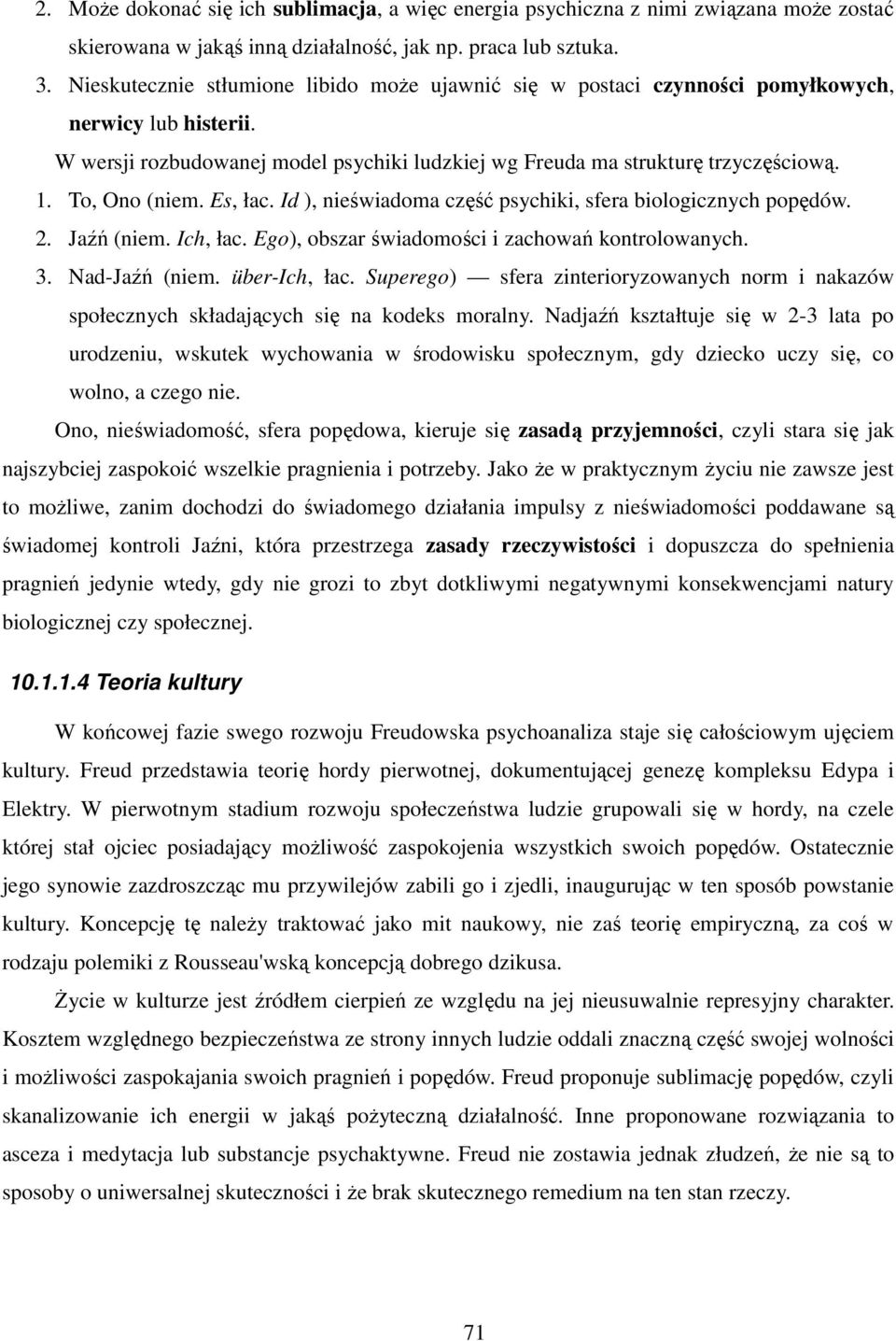 2. Może dokonać się ich sublimacja, a więc energia psychiczna z nimi związana może zostać skierowana w jakąś inną działalność, jak np. praca lub sztuka.

3. Nieskutecznie stłumione libido może ujawnić się w postaci czynności pomyłkowych, nerwicy lub histerii.

W wersji rozbudowanej model psychiki ludzkiej wg Freuda ma strukturę trzyczęściową.

1. To, Ono (niem. Es, łac. Id ), nieświadoma część psychiki, sfera biologicznych popędów.

2. Jaźń (niem. Ich, łac. Ego), obszar świadomości i zachowań kontrolowanych.

3. Nad-Jaźń (niem. über-Ich, łac. Superego) — sfera zinterioryzowanych norm i nakazów społecznych składających się na kodeks moralny. Nadjaźń kształtuje się w 2-3 lata po urodzeniu, wskutek wychowania w środowisku społecznym, gdy dziecko uczy się, co wolno, a czego nie.

Ono, nieświadomość, sfera popędowa, kieruje się zasadą przyjemności, czyli stara się jak najszybciej zaspokoić wszelkie pragnienia i potrzeby. Jako że w praktycznym życiu nie zawsze jest to możliwe, zanim dochodzi do świadomego działania impulsy z nieświadomości poddawane są świadomej kontroli Jaźni, która przestrzega zasady rzeczywistości i dopuszcza do spełnienia pragnień jedynie wtedy, gdy nie grozi to zbyt dotkliwymi negatywnymi konsekwencjami natury biologicznej czy społecznej.

10.1.1.4 Teoria kultury

W końcowej fazie swego rozwoju Freudowska psychoanaliza staje się całościowym ujęciem kultury. Freud przedstawia teorię hordy pierwotnej, dokumentującej genezę kompleksu Edypa i Elektry. W pierwotnym stadium rozwoju społeczeństwa ludzie grupowali się w hordy, na czele której stał ojciec posiadający możliwość zaspokojenia wszystkich swoich popędów. Ostatecznie jego synowie zazdroszcząc mu przywilejów zabili go i zjedli, inaugurując w ten sposób powstanie kultury. Koncepcję tę należy traktować jako mit naukowy, nie zaś teorię empiryczną, za coś w rodzaju polemiki z Rousseau'wską koncepcją dobrego dzikusa.

Życie w kulturze jest źródłem cierpień ze względu na jej nieusuwalnie represyjny charakter. Kosztem względnego bezpieczeństwa ze strony innych ludzie oddali znaczną część swojej wolności i możliwości zaspokajania swoich pragnień i popędów. Freud proponuje sublimację popędów, czyli skanalizowanie ich energii w jakąś pożyteczną działalność. Inne proponowane rozwiązania to asceza i medytacja lub substancje psychaktywne. Freud nie zostawia jednak złudzeń, że nie są to sposoby o uniwersalnej skuteczności i że brak skutecznego remedium na ten stan rzeczy.

71